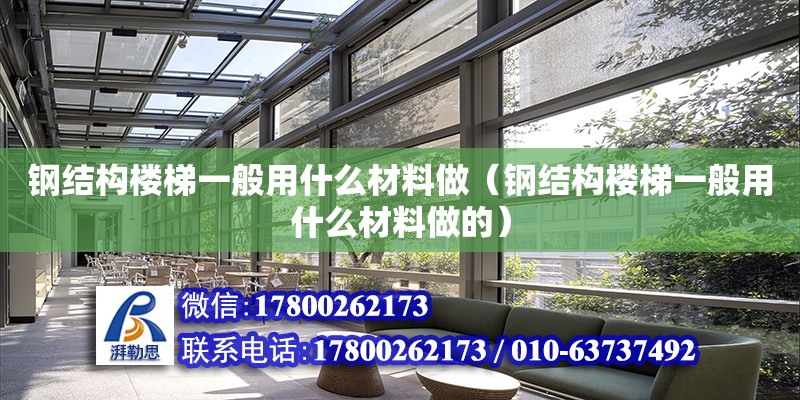 钢结构楼梯一般用什么材料做（钢结构楼梯一般用什么材料做的）

湃勒思

微信:17800262173

联系电话:17800262173 / 010-63737492